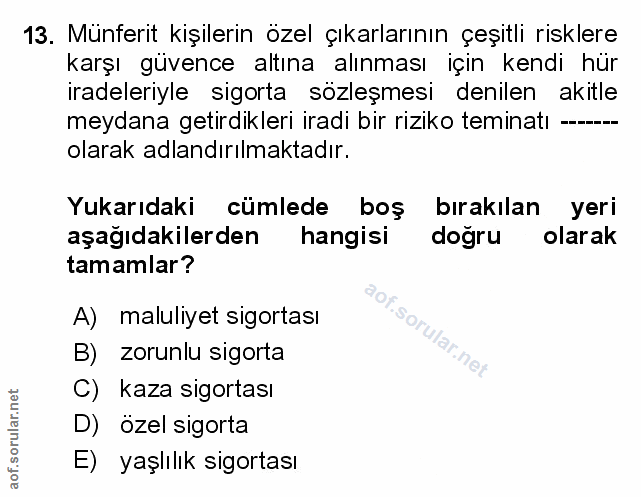 13. Münferit kişilerin özel çıkarlarının çeşitli risklere karşı güvence altına alınması için kendi hür iradeleriyle sigorta sözleşmesi denilen akitle meydana getirdikleri iradi bir riziko teminatı ------- olarak adlandırılmaktadır.

Yukarıdaki cümlede boş bırakılan yeri aşağıdakilerden hangisi doğru olarak tamamlar?

aof.sorular.net

A) maluliyet sigortası
B) zorunlu sigorta
C) kaza sigortası
D) özel sigorta
E) yaşlılık sigortası

aof.sorular.net